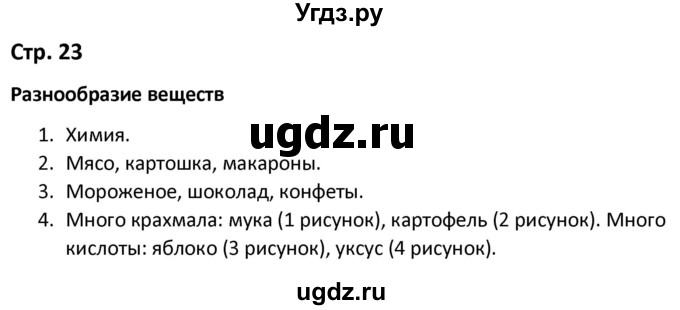 Угдз.ру

Стр. 23

Разнообразие веществ

ugdz.ru

1. Химия.
2. Мясо, картошка, макароны.
3. Мороженое, шоколад, конфеты.
4. Много крахмала: мука (1 рисунок), картофель (2 рисунок). Много кислоты: яблоко (3 рисунок), уксус (4 рисунок).

ugdz.ru